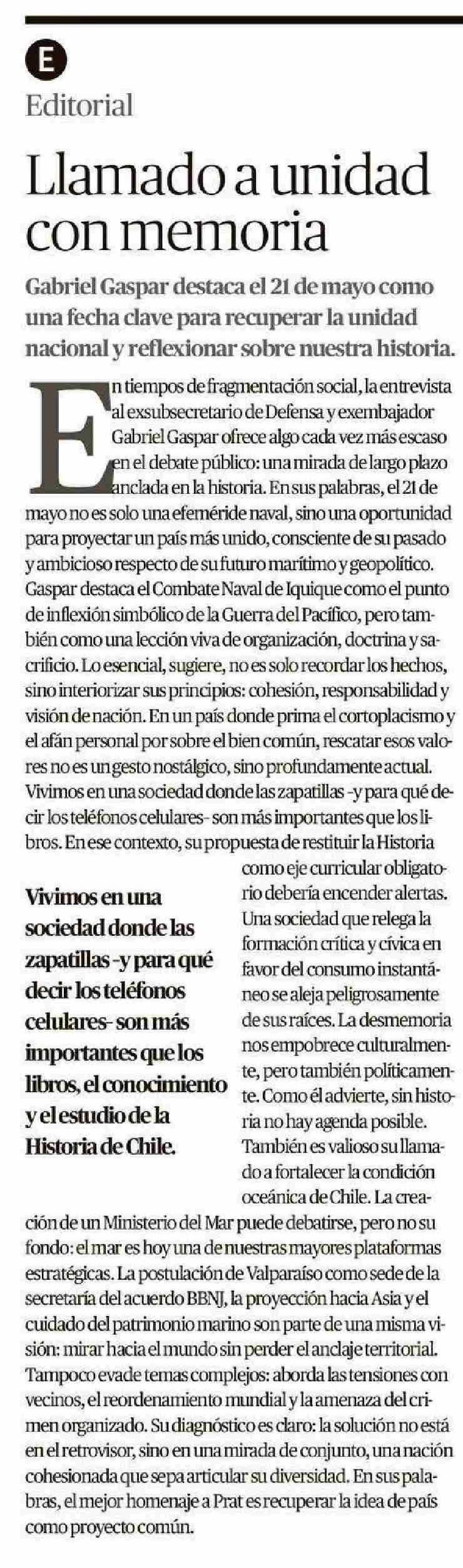 E

Editorial

Llamado a unidad con memoria

Gabriel Gaspar destaca el 21 de mayo como una fecha clave para recuperar la unidad nacional y reflexionar sobre nuestra historia.

En tiempos de fragmentación social, la entrevista al exsubsecretario de Defensa y exembajador Gabriel Gaspar ofrece algo cada vez más escaso en el debate público: una mirada de largo plazo anclada en la historia. En sus palabras, el 21 de mayo no es solo una efeméride naval, sino una oportunidad para proyectar un país más unido, consciente de su pasado y ambicioso respecto de su futuro marítimo y geopolítico. Gaspar destaca el Combate Naval de Iquique como el punto de inflexión simbólico de la Guerra del Pacífico, pero también como una lección viva de organización, doctrina y sacrificio. Lo esencial, sugiere, no es solo recordar los hechos, sino interiorizar sus principios: cohesión, responsabilidad y visión de nación. En un país donde prima el cortoplacismo y el afán personal por sobre el bien común, rescatar esos valores no es un gesto nostálgico, sino profundamente actual. Vivimos en una sociedad donde las zapatillas -y para qué decir los teléfonos celulares- son más importantes que los libros. En ese contexto, su propuesta de restituir la Historia como eje curricular obligatorio debería encender alertas. Una sociedad que relega la formación crítica y cívica en favor del consumo instantáneo se aleja peligrosamente de sus raíces. La desmemoria nos empobrece culturalmente, pero también políticamente. Como él advierte, sin historia no hay agenda posible. También es valioso su llamado a fortalecer la condición oceánica de Chile. La creación de un Ministerio del Mar puede debatirse, pero no su fondo: el mar es hoy una de nuestras mayores plataformas estratégicas. La postulación de Valparaíso como sede de la secretaría del acuerdo BBNJ, la proyección hacia Asia y el cuidado del patrimonio marino son parte de una misma visión: mirar hacia el mundo sin perder el anclaje territorial. Tampoco evade temas complejos: aborda las tensiones con vecinos, el reordenamiento mundial y la amenaza del crimen organizado. Su diagnóstico es claro: la solución no está en el retrovisor, sino en una mirada de conjunto, una nación cohesionada que sepa articular su diversidad. En sus palabras, el mejor homenaje a Prat es recuperar la idea de país como proyecto común.

Vivimos en una sociedad donde las zapatillas -y para qué decir los teléfonos celulares- son más importantes que los libros, el conocimiento y el estudio de la Historia de Chile.